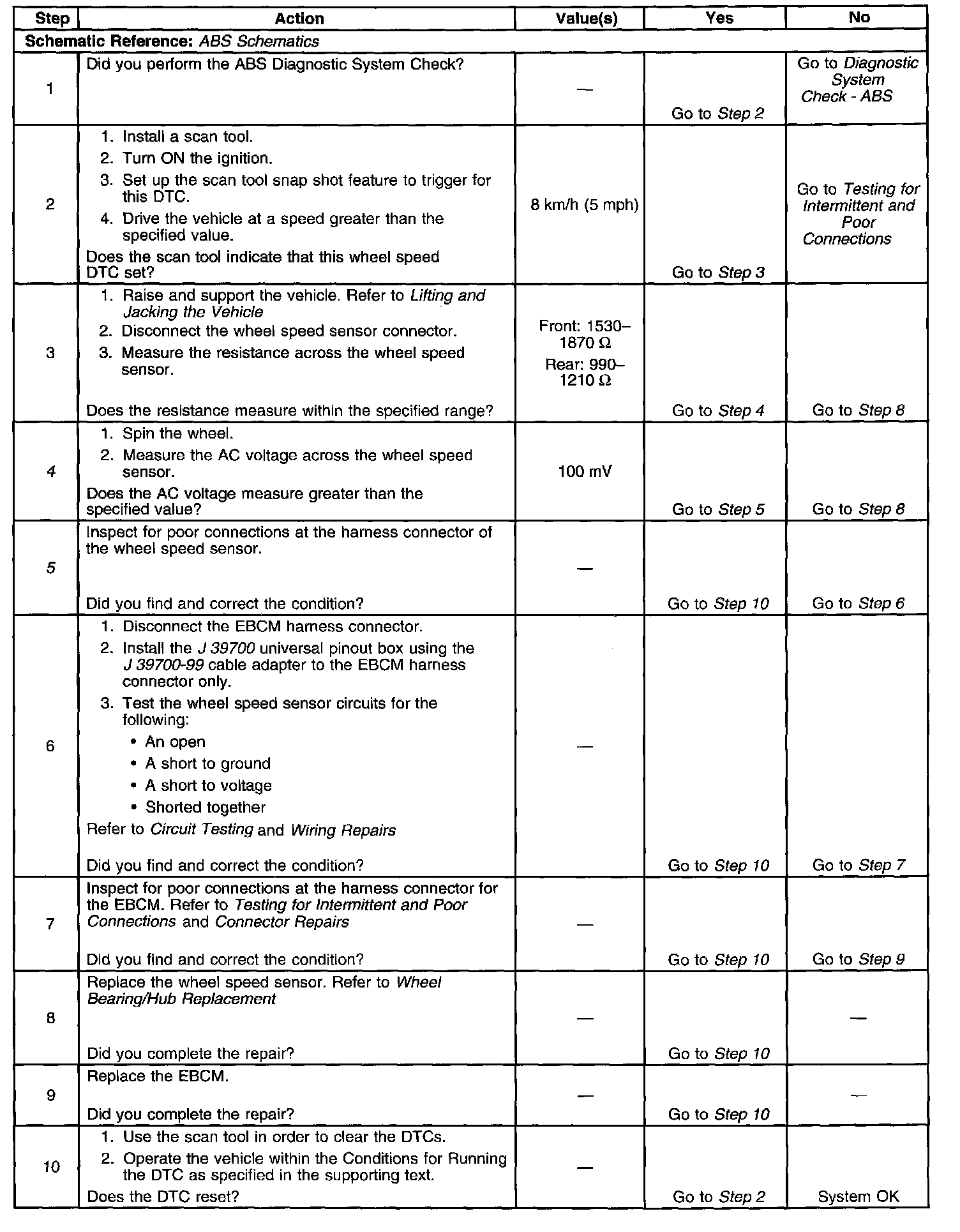 | Step | Action | Value(s) | Yes | No |
|---|---|---|---|---|
| Schematic Reference: ABS Schematics | | | | |
| 1 | Did you perform the ABS Diagnostic System Check? | — | Go to Step 2 | Go to Diagnostic System Check - ABS |
| 2 | 1. Install a scan tool. 2. Turn ON the ignition. 3. Set up the scan tool snap shot feature to trigger for this DTC. 4. Drive the vehicle at a speed greater than the specified value. Does the scan tool indicate that this wheel speed DTC set? | 8 km/h (5 mph) | Go to Step 3 | Go to Testing for Intermittent and Poor Connections |
| 3 | 1. Raise and support the vehicle. Refer to Lifting and Jacking the Vehicle 2. Disconnect the wheel speed sensor connector. 3. Measure the resistance across the wheel speed sensor. Does the resistance measure within the specified range? | Front: 1530–1870 Ω Rear: 990–1210 Ω | Go to Step 4 | Go to Step 8 |
| 4 | 1. Spin the wheel. 2. Measure the AC voltage across the wheel speed sensor. Does the AC voltage measure greater than the specified value? | 100 mV | Go to Step 5 | Go to Step 8 |
| 5 | Inspect for poor connections at the harness connector of the wheel speed sensor. Did you find and correct the condition? | — | Go to Step 10 | Go to Step 6 |
| 6 | 1. Disconnect the EBCM harness connector. 2. Install the J 39700 universal pinout box using the J 39700-99 cable adapter to the EBCM harness connector only. 3. Test the wheel speed sensor circuits for the following: • An open • A short to ground • A short to voltage • Shorted together Refer to Circuit Testing and Wiring Repairs Did you find and correct the condition? | — | Go to Step 10 | Go to Step 7 |
| 7 | Inspect for poor connections at the harness connector for the EBCM. Refer to Testing for Intermittent and Poor Connections and Connector Repairs Did you find and correct the condition? | — | Go to Step 10 | Go to Step 9 |
| 8 | Replace the wheel speed sensor. Refer to Wheel Bearing/Hub Replacement Did you complete the repair? | — | Go to Step 10 | — |
| 9 | Replace the EBCM. Did you complete the repair? | — | Go to Step 10 | — |
| 10 | 1. Use the scan tool in order to clear the DTCs. 2. Operate the vehicle within the Conditions for Running the DTC as specified in the supporting text. Does the DTC reset? | — | Go to Step 2 | System OK |